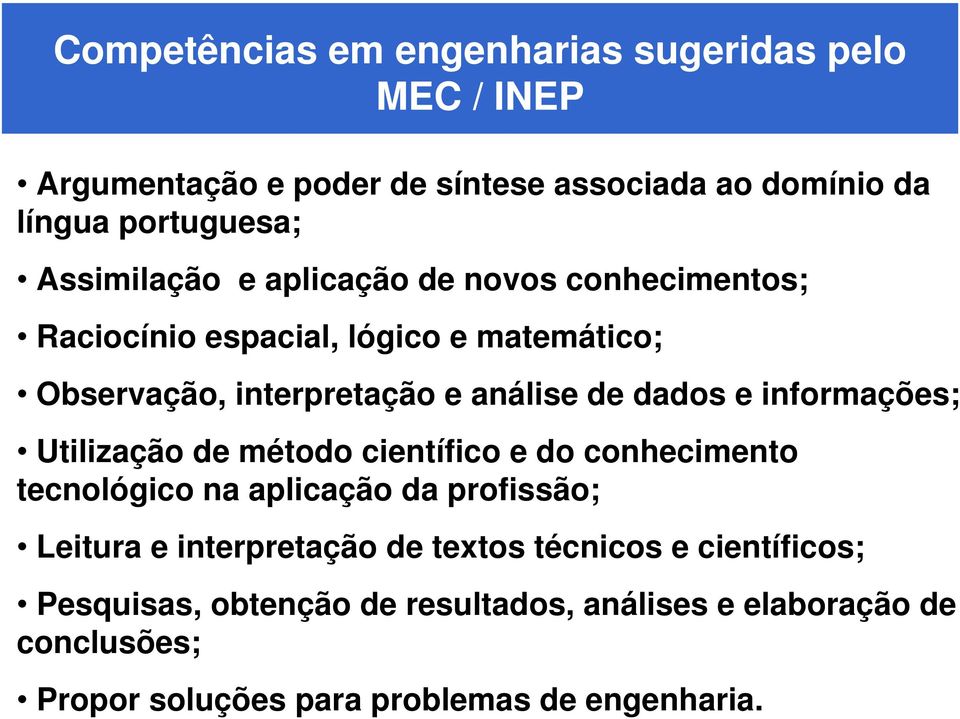 Competências em engenharias sugeridas pelo MEC / INEP

• Argumentação e poder de síntese associada ao domínio da língua portuguesa;

• Assimilação  e aplicação de novos conhecimentos;

• Raciocínio espacial, lógico e matemático;

• Observação, interpretação e análise de dados e informações;

• Utilização de método científico e do conhecimento tecnológico na aplicação da profissão;

• Leitura e interpretação de textos técnicos e científicos;

• Pesquisas, obtenção de resultados, análises e elaboração de conclusões;

• Propor soluções para problemas de engenharia.